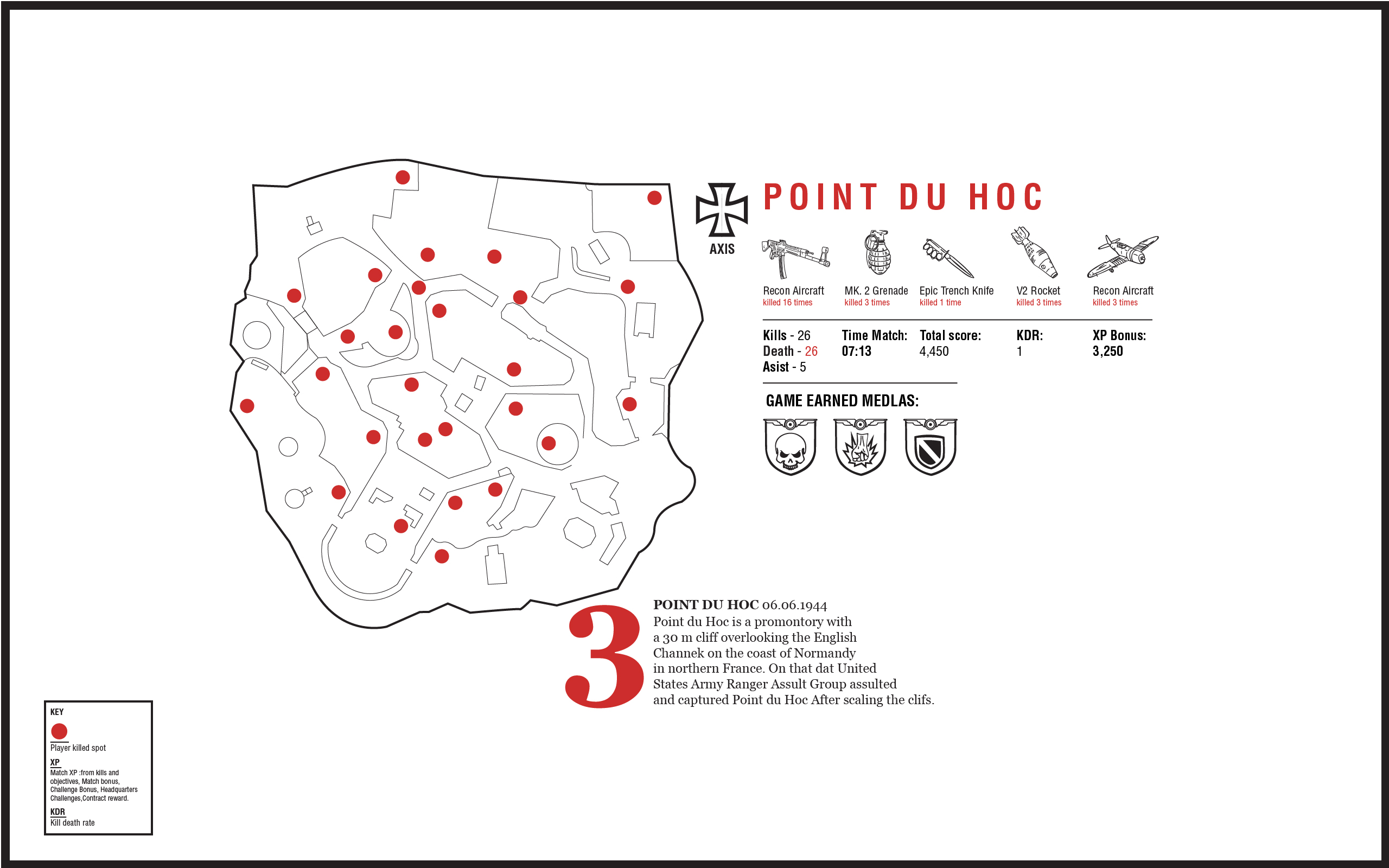 AXIS

POINT DU HOC

Recon Aircraft
killed 16 times

MK. 2 Grenade
killed 3 times

Epic Trench Knife
killed 1 time

V2 Rocket
killed 3 times

Recon Aircraft
killed 3 times

Kills - 26
Death - 26
Asist - 5

Time Match:
07:13

Total score:
4,450

KDR:
1

XP Bonus:
3,250

GAME EARNED MEDLAS:

3

POINT DU HOC 06.06.1944
Point du Hoc is a promontory with a 30 m cliff overlooking the English Channek on the coast of Normandy in northern France. On that dat United States Army Ranger Assult Group assulted and captured Point du Hoc After scaling the clifs.

KEY
Player killed spot
XP
Match XP :from kills and objectives, Match bonus, Challenge Bonus, Headquarters Challenges,Contract reward.
KDR
Kill death rate